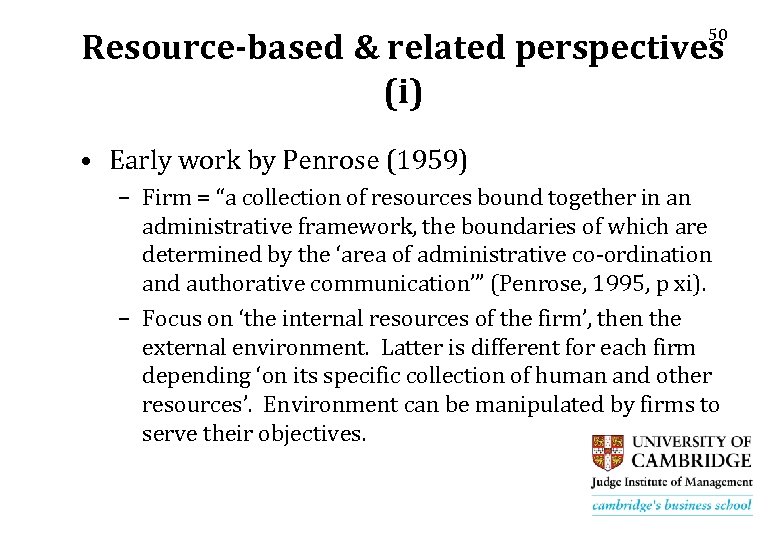 50

Resource-based & related perspectives (i)

• Early work by Penrose (1959)

- Firm = "a collection of resources bound together in an administrative framework, the boundaries of which are determined by the 'area of administrative co-ordination and authorative communication'" (Penrose, 1995, p xi).

- Focus on 'the internal resources of the firm', then the external environment. Latter is different for each firm depending 'on its specific collection of human and other resources'. Environment can be manipulated by firms to serve their objectives.

UNIVERSITY OF
CAMBRIDGE
Judge Institute of Management
cambridge's business school